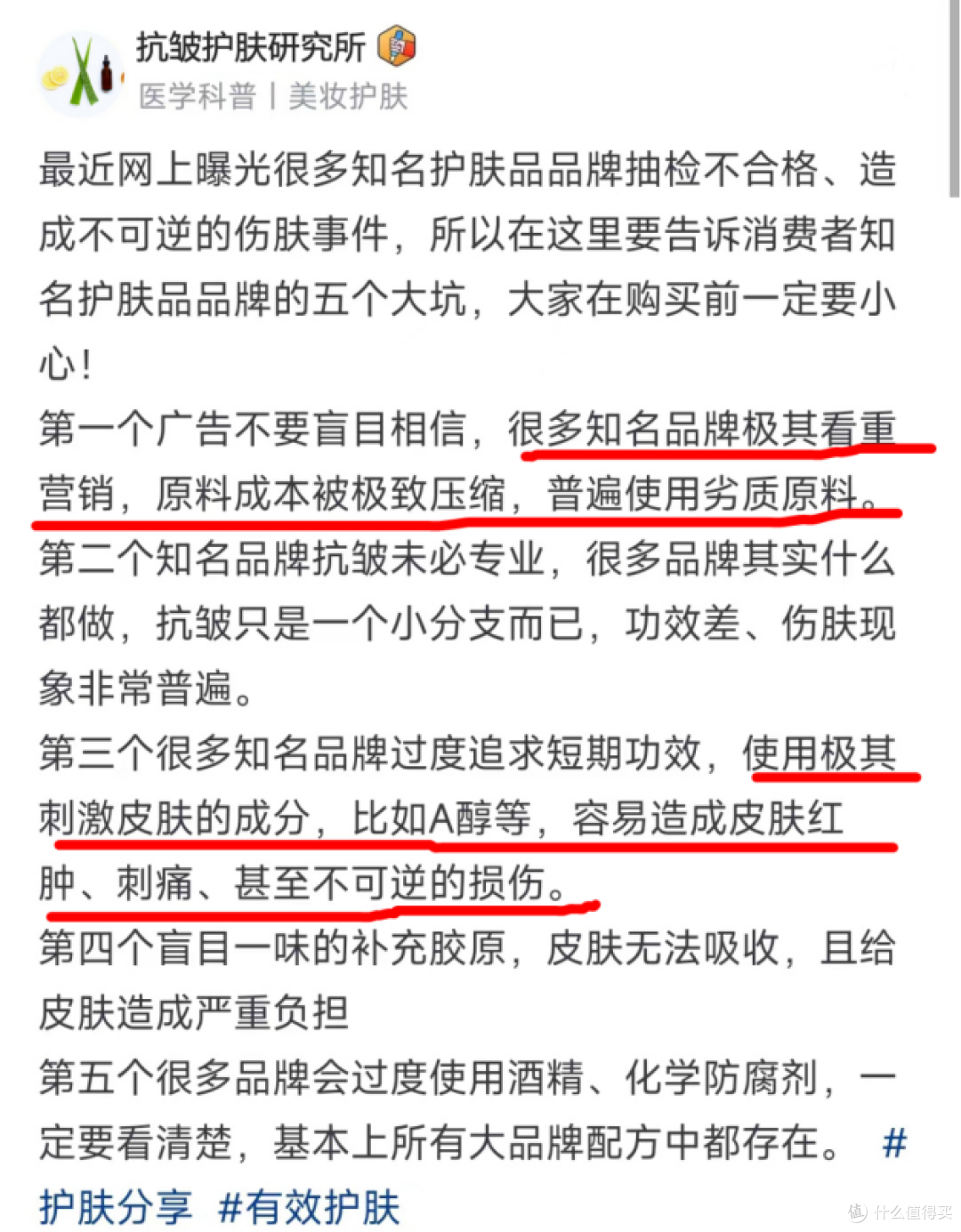 抗皱护肤研究所

医学科普 | 美妆护肤

最近网上曝光很多知名护肤品品牌抽检不合格、造成不可逆的伤肤事件，所以在这里要告诉消费者知名护肤品品牌的五个大坑，大家在购买前一定要小心！

第一个广告不要盲目相信，很多知名品牌极其看重营销，原料成本被极致压缩，普遍使用劣质原料。

第二个知名品牌抗皱未必专业，很多品牌其实什么都做，抗皱只是一个小分支而已，功效差、伤肤现象非常普遍。

第三个很多知名品牌过度追求短期功效，使用极其刺激皮肤的成分，比如A醇等，容易造成皮肤红肿、刺痛、甚至不可逆的损伤。

第四个盲目一味的补充胶原，皮肤无法吸收，且给皮肤造成严重负担

第五个很多品牌会过度使用酒精、化学防腐剂，一定要看清楚，基本上所有大品牌配方中都存在。 #护肤分享 #有效护肤

值 什么值得买